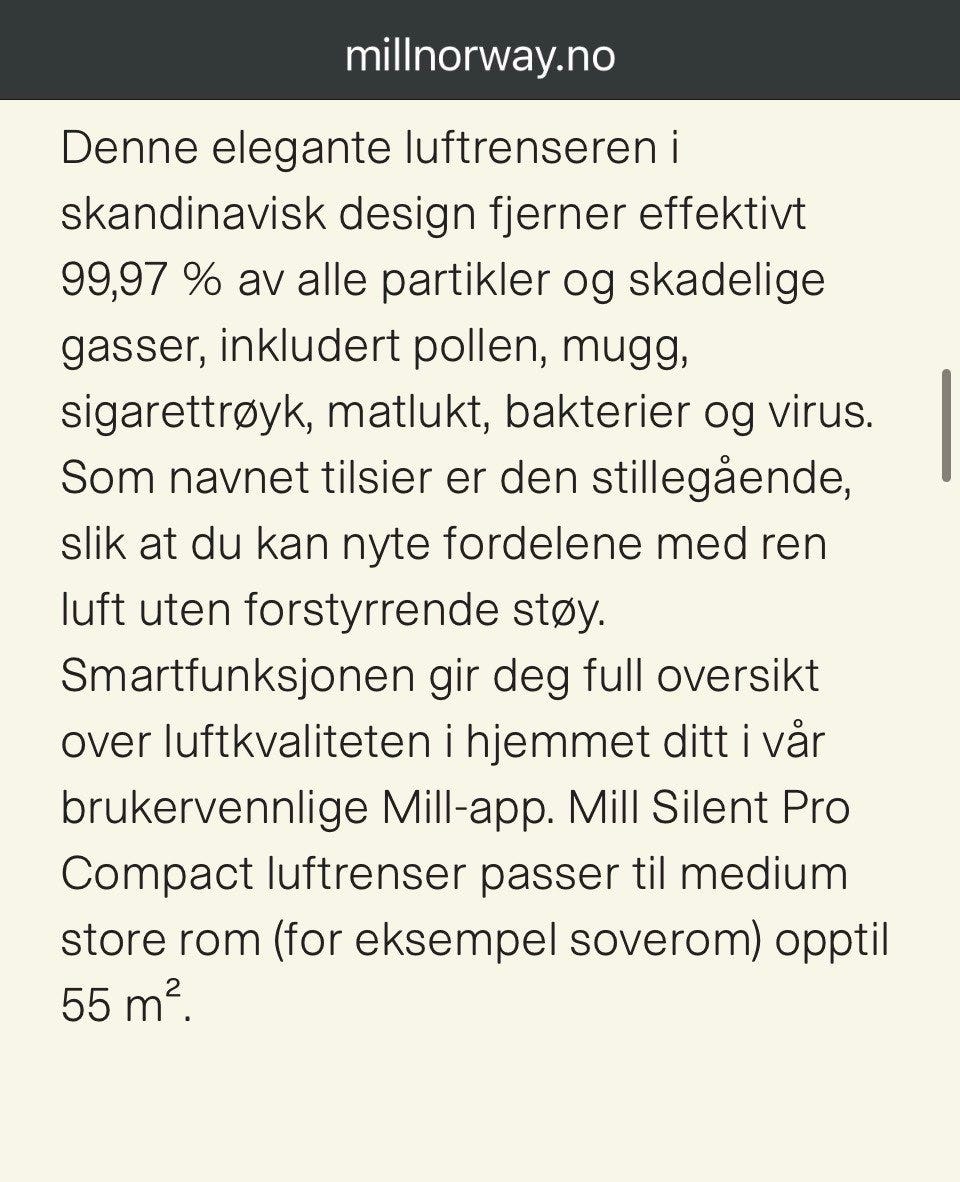 millnorway.no

Denne elegante luftrenseren i skandinavisk design fjerner effektivt 99,97 % av alle partikler og skadelige gasser, inkludert pollen, mugg, sigarettrøyk, matlukt, bakterier og virus. Som navnet tilsier er den stillegående, slik at du kan nyte fordelene med ren luft uten forstyrrende støy. Smartfunksjonen gir deg full oversikt over luftkvaliteten i hjemmet ditt i vår brukervennlige Mill-app. Mill Silent Pro Compact luftrenser passer til medium store rom (for eksempel soverom) opptil 55 $m^2$.